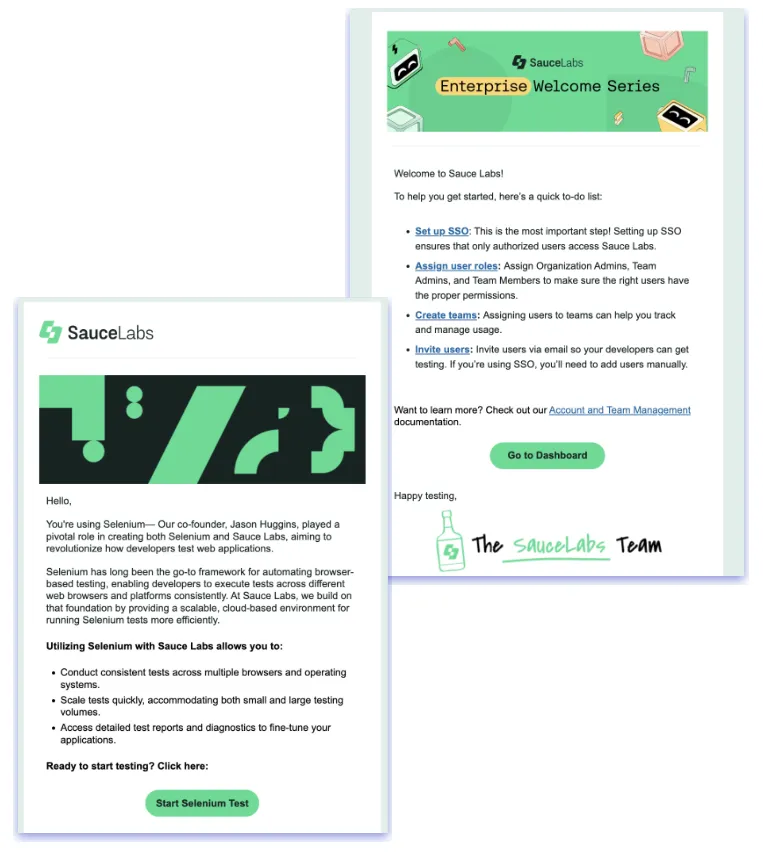 SauceLabs

Enterprise Welcome Series

Welcome to Sauce Labs!

To help you get started, here's a quick to-do list:

- Set up SSO: This is the most important step! Setting up SSO ensures that only authorized users access Sauce Labs.
- Assign user roles: Assign Organization Admins, Team Admins, and Team Members to make sure the right users have the proper permissions.
- Create teams: Assigning users to teams can help you track and manage usage.
- Invite users: Invite users via email so your developers can get testing. If you're using SSO, you'll need to add users manually.

Want to learn more? Check out our Account and Team Management documentation.

Go to Dashboard

Happy testing,

The SauceLabs Team

SauceLabs

Hello,

You're using Selenium— Our co-founder, Jason Huggins, played a pivotal role in creating both Selenium and Sauce Labs, aiming to revolutionize how developers test web applications.

Selenium has long been the go-to framework for automating browser-based testing, enabling developers to execute tests across different web browsers and platforms consistently. At Sauce Labs, we build on that foundation by providing a scalable, cloud-based environment for running Selenium tests more efficiently.

Utilizing Selenium with Sauce Labs allows you to:

- Conduct consistent tests across multiple browsers and operating systems.
- Scale tests quickly, accommodating both small and large testing volumes.
- Access detailed test reports and diagnostics to fine-tune your applications.

Ready to start testing? Click here:

Start Selenium Test